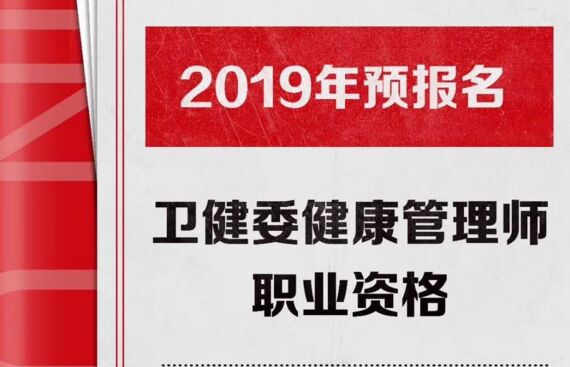 2019年预报名

卫健委健康管理师
职业资格